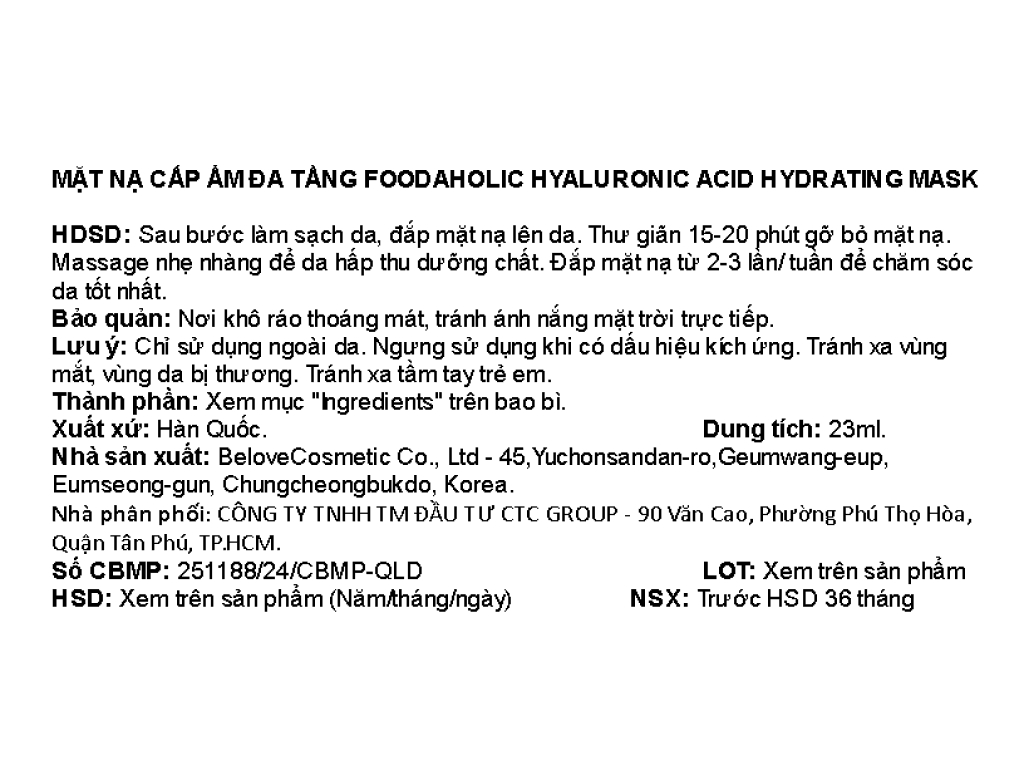 MẶT NẠ CẤP ẨM ĐA TẦNG FOODAHOLIC HYALURONIC ACID HYDRATING MASK

HDSD: Sau bước làm sạch da, đắp mặt nạ lên da. Thư giãn 15-20 phút gỡ bỏ mặt nạ. Massage nhẹ nhàng để da hấp thu dưỡng chất. Đắp mặt nạ từ 2-3 lần/ tuần để chăm sóc da tốt nhất.
Bảo quản: Nơi khô ráo thoáng mát, tránh ánh nắng mặt trời trực tiếp.
Lưu ý: Chỉ sử dụng ngoài da. Ngưng sử dụng khi có dấu hiệu kích ứng. Tránh xa vùng mắt, vùng da bị thương. Tránh xa tầm tay trẻ em.
Thành phần: Xem mục "Ingredients" trên bao bì.
Xuất xứ: Hàn Quốc. Dung tích: 23ml.
Nhà sản xuất: BeloveCosmetic Co., Ltd - 45,Yuchonsandan-ro,Geumwang-eup, Eumseong-gun, Chungcheongbukdo, Korea.
Nhà phân phối: CÔNG TY TNHH TM ĐẦU TƯ CTC GROUP - 90 Văn Cao, Phường Phú Thọ Hòa, Quận Tân Phú, TP.HCM.
Số CBMP: 251188/24/CBMP-QLD LOT: Xem trên sản phẩm
HSD: Xem trên sản phẩm (Năm/tháng/ngày) NSX: Trước HSD 36 tháng